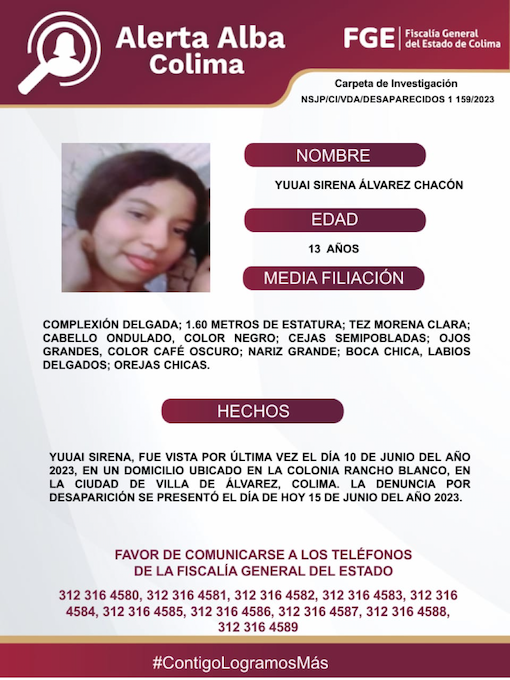 Alerta Alba Colima

FGE | Fiscalía General del Estado de Colima

Carpeta de Investigación
NSJP/CI/VDA/DESAPARECIDOS 1 159/2023

NOMBRE

YUUAI SIRENA ÁLVAREZ CHACÓN

EDAD

13 AÑOS

MEDIA FILIACIÓN

COMPLEXIÓN DELGADA; 1.60 METROS DE ESTATURA; TEZ MORENA CLARA; CABELLO ONDULADO, COLOR NEGRO; CEJAS SEMIPOBLADAS; OJOS GRANDES, COLOR CAFÉ OSCURO; NARIZ GRANDE; BOCA CHICA, LABIOS DELGADOS; OREJAS CHICAS.

HECHOS

YUUAI SIRENA, FUE VISTA POR ÚLTIMA VEZ EL DÍA 10 DE JUNIO DEL AÑO 2023, EN UN DOMICILIO UBICADO EN LA COLONIA RANCHO BLANCO, EN LA CIUDAD DE VILLA DE ÁLVAREZ, COLIMA. LA DENUNCIA POR DESAPARICIÓN SE PRESENTÓ EL DÍA DE HOY 15 DE JUNIO DEL AÑO 2023.

FAVOR DE COMUNICARSE A LOS TELÉFONOS DE LA FISCALÍA GENERAL DEL ESTADO

312 316 4580, 312 316 4581, 312 316 4582, 312 316 4583, 312 316 4584, 312 316 4585, 312 316 4586, 312 316 4587, 312 316 4588, 312 316 4589

#ContigoLogramosMás